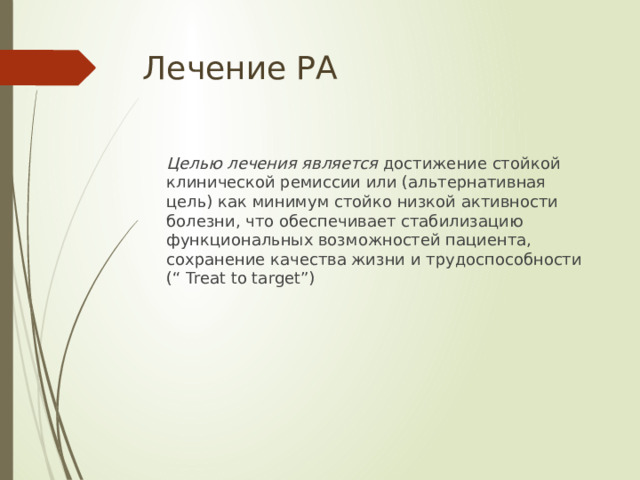 Лечение РА

Целью лечения является достижение стойкой клинической ремиссии или (альтернативная цель) как минимум стойко низкой активности болезни, что обеспечивает стабилизацию функциональных возможностей пациента, сохранение качества жизни и трудоспособности (“ Treat to target”)